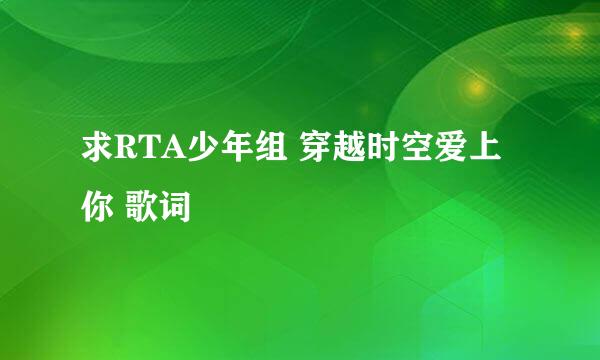 求RTA少年组 穿越时空爱上你 歌词